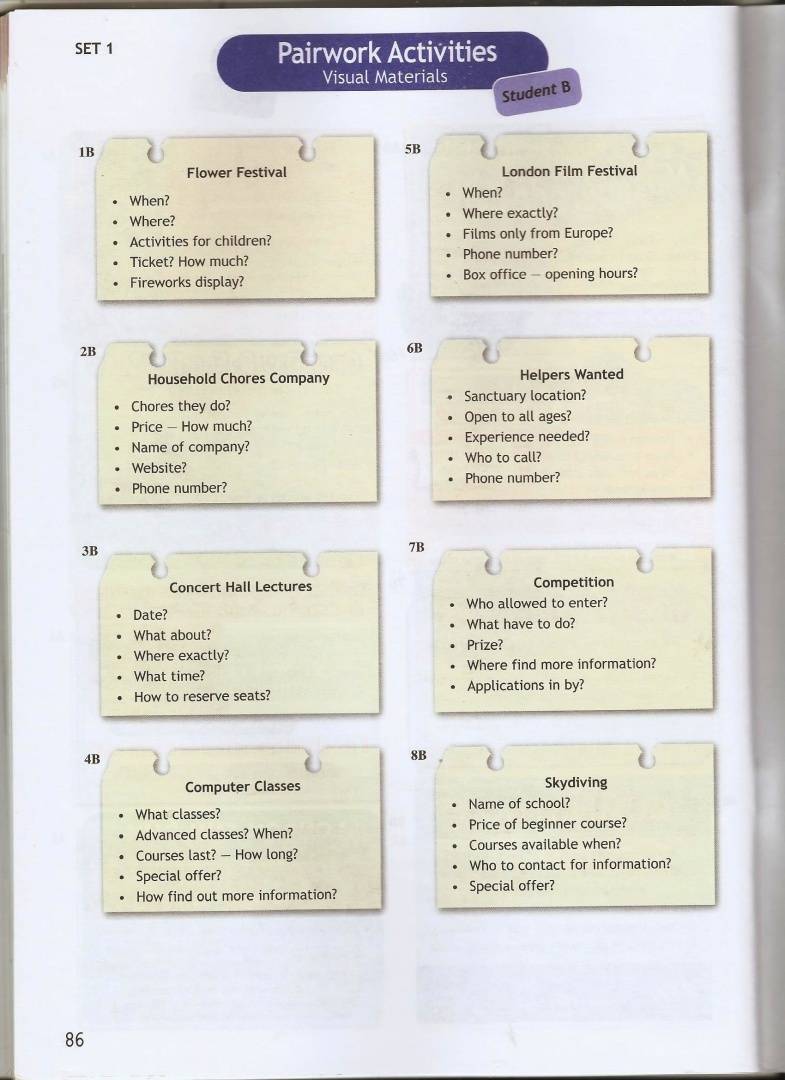 SET 1

Pairwork Activities
Visual Materials

Student B

1B
Flower Festival
- When?
- Where?
- Activities for children?
- Ticket? How much?
- Fireworks display?

2B
Household Chores Company
- Chores they do?
- Price — How much?
- Name of company?
- Website?
- Phone number?

3B
Concert Hall Lectures
- Date?
- What about?
- Where exactly?
- What time?
- How to reserve seats?

4B
Computer Classes
- What classes?
- Advanced classes? When?
- Courses last? — How long?
- Special offer?
- How find out more information?

5B
London Film Festival
- When?
- Where exactly?
- Films only from Europe?
- Phone number?
- Box office — opening hours?

6B
Helpers Wanted
- Sanctuary location?
- Open to all ages?
- Experience needed?
- Who to call?
- Phone number?

7B
Competition
- Who allowed to enter?
- What have to do?
- Prize?
- Where find more information?
- Applications in by?

8B
Skydiving
- Name of school?
- Price of beginner course?
- Courses available when?
- Who to contact for information?
- Special offer?

86